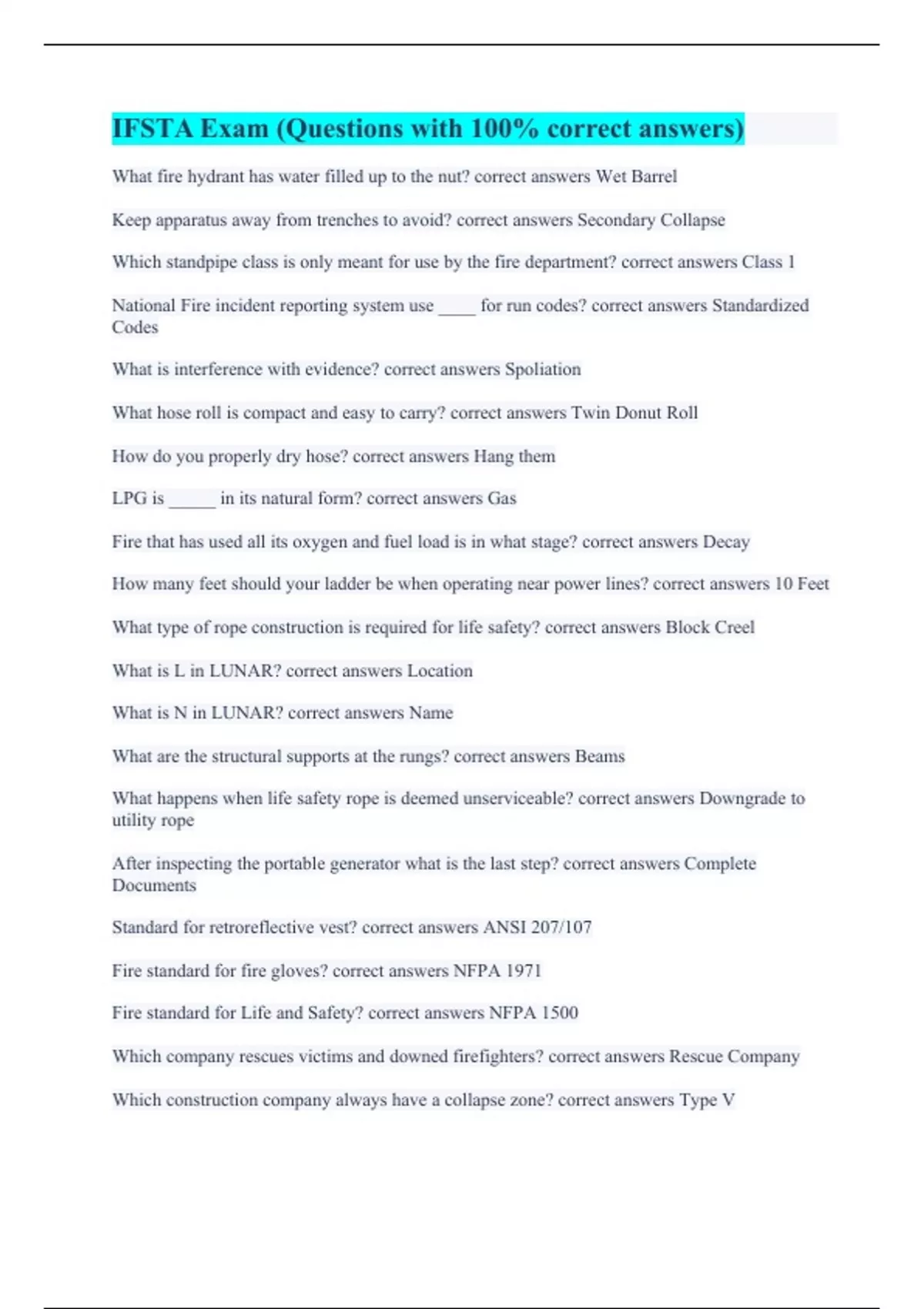 IFSTA Exam (Questions with 100% correct answers)

What fire hydrant has water filled up to the nut? correct answers Wet Barrel

Keep apparatus away from trenches to avoid? correct answers Secondary Collapse

Which standpipe class is only meant for use by the fire department? correct answers Class 1

National Fire incident reporting system use ____ for run codes? correct answers Standardized Codes

What is interference with evidence? correct answers Spoliation

What hose roll is compact and easy to carry? correct answers Twin Donut Roll

How do you properly dry hose? correct answers Hang them

LPG is _____ in its natural form? correct answers Gas

Fire that has used all its oxygen and fuel load is in what stage? correct answers Decay

How many feet should your ladder be when operating near power lines? correct answers 10 Feet

What type of rope construction is required for life safety? correct answers Block Creel

What is L in LUNAR? correct answers Location

What is N in LUNAR? correct answers Name

What are the structural supports at the rungs? correct answers Beams

What happens when life safety rope is deemed unserviceable? correct answers Downgrade to utility rope

After inspecting the portable generator what is the last step? correct answers Complete Documents

Standard for retroreflective vest? correct answers ANSI 207/107

Fire standard for fire gloves? correct answers NFPA 1971

Fire standard for Life and Safety? correct answers NFPA 1500

Which company rescues victims and downed firefighters? correct answers Rescue Company

Which construction company always have a collapse zone? correct answers Type V